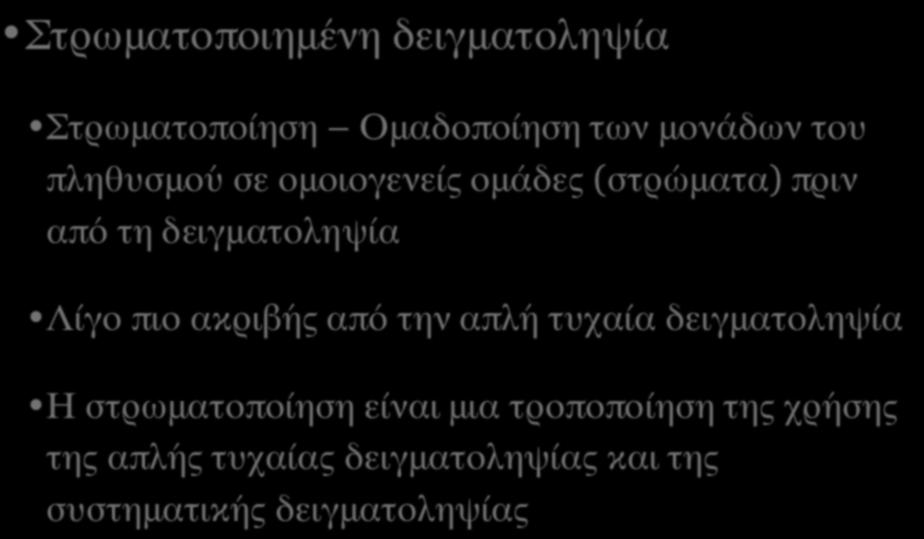 • Στρωματοποιημένη δειγματοληψία

• Στρωματοποίηση – Ομαδοποίηση των μονάδων του πληθυσμού σε ομοιογενείς ομάδες (στρώματα) πριν από τη δειγματοληψία

• Λίγο πιο ακριβής από την απλή τυχαία δειγματοληψία

• Η στρωματοποίηση είναι μια τροποποίηση της χρήσης της απλής τυχαίας δειγματοληψίας και της συστηματικής δειγματοληψίας